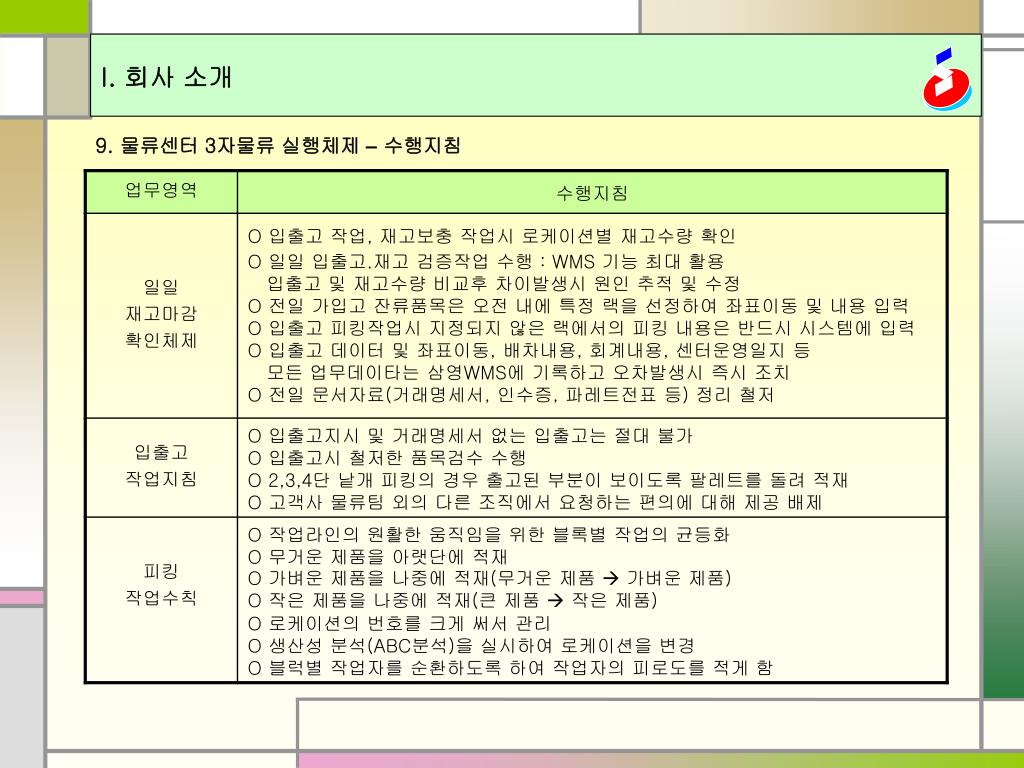 I. 회사 소개

9. 물류센터 3자물류 실행체제 – 수행지침

| 업무영역 | 수행지침 |
|---|---|
| 일일 재고마감 확인체제 | O 입출고 작업, 재고보충 작업시 로케이션별 재고수량 확인<br>O 일일 입출고.재고 검증작업 수행 : WMS 기능 최대 활용 입출고 및 재고수량 비교후 차이발생시 원인 추적 및 수정<br>O 전일 가입고 잔류품목은 오전 내에 특정 랙을 선정하여 좌표이동 및 내용 입력<br>O 입출고 피킹작업시 지정되지 않은 랙에서의 피킹 내용은 반드시 시스템에 입력<br>O 입출고 데이터 및 좌표이동, 배차내용, 회계내용, 센터운영일지 등 모든 업무데이타는 삼영WMS에 기록하고 오차발생시 즉시 조치<br>O 전일 문서자료(거래명세서, 인수증, 파레트전표 등) 정리 철저 |
| 입출고 작업지침 | O 입출고지시 및 거래명세서 없는 입출고는 절대 불가<br>O 입출고시 철저한 품목검수 수행<br>O 2,3,4단 낱개 피킹의 경우 출고된 부분이 보이도록 팔레트를 돌려 적재<br>O 고객사 물류팀 외의 다른 조직에서 요청하는 편의에 대해 제공 배제 |
| 피킹 작업수칙 | O 작업라인의 원활한 움직임을 위한 블록별 작업의 균등화<br>O 무거운 제품을 아랫단에 적재<br>O 가벼운 제품을 나중에 적재(무거운 제품 → 가벼운 제품)<br>O 작은 제품을 나중에 적재(큰 제품 → 작은 제품)<br>O 로케이션의 번호를 크게 써서 관리<br>O 생산성 분석(ABC분석)을 실시하여 로케이션을 변경<br>O 블럭별 작업자를 순환하도록 하여 작업자의 피로도를 적게 함 |